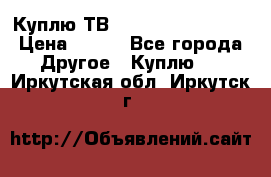 Куплю ТВ
Цена Все города
Другое Куплю
Иркутская обл Иркутск г

http://Объявлений.сайт